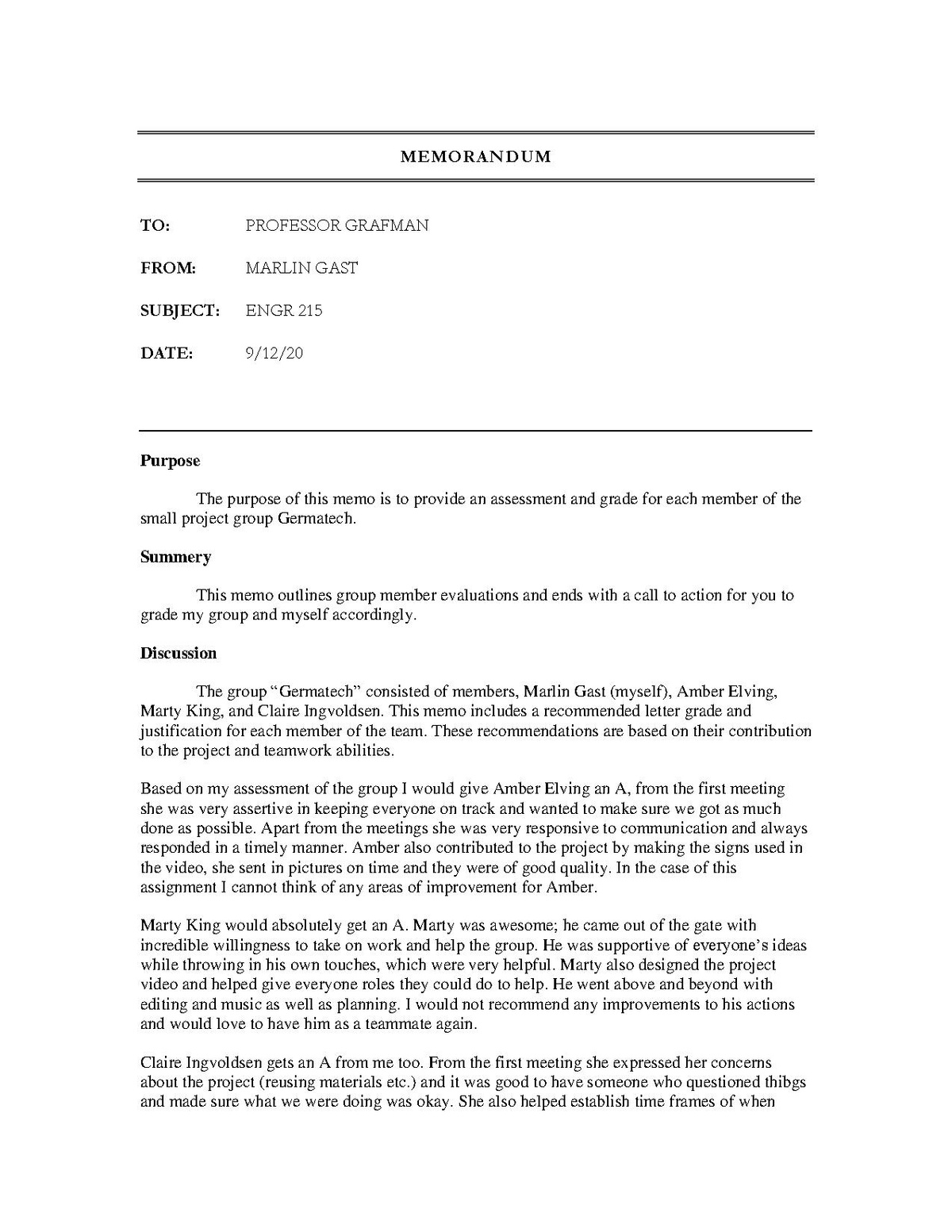 MEMORANDUM

TO: PROFESSOR GRAFMAN

FROM: MARLIN GAST

SUBJECT: ENGR 215

DATE: 9/12/20

Purpose

The purpose of this memo is to provide an assessment and grade for each member of the small project group Germatech.

Summery

This memo outlines group member evaluations and ends with a call to action for you to grade my group and myself accordingly.

Discussion

The group "Germatech" consisted of members, Marlin Gast (myself), Amber Elving, Marty King, and Claire Ingvoldsen. This memo includes a recommended letter grade and justification for each member of the team. These recommendations are based on their contribution to the project and teamwork abilities.

Based on my assessment of the group I would give Amber Elving an A, from the first meeting she was very assertive in keeping everyone on track and wanted to make sure we got as much done as possible. Apart from the meetings she was very responsive to communication and always responded in a timely manner. Amber also contributed to the project by making the signs used in the video, she sent in pictures on time and they were of good quality. In the case of this assignment I cannot think of any areas of improvement for Amber.

Marty King would absolutely get an A. Marty was awesome; he came out of the gate with incredible willingness to take on work and help the group. He was supportive of everyone's ideas while throwing in his own touches, which were very helpful. Marty also designed the project video and helped give everyone roles they could do to help. He went above and beyond with editing and music as well as planning. I would not recommend any improvements to his actions and would love to have him as a teammate again.

Claire Ingvoldsen gets an A from me too. From the first meeting she expressed her concerns about the project (reusing materials etc.) and it was good to have someone who questioned thibgs and made sure what we were doing was okay. She also helped establish time frames of when